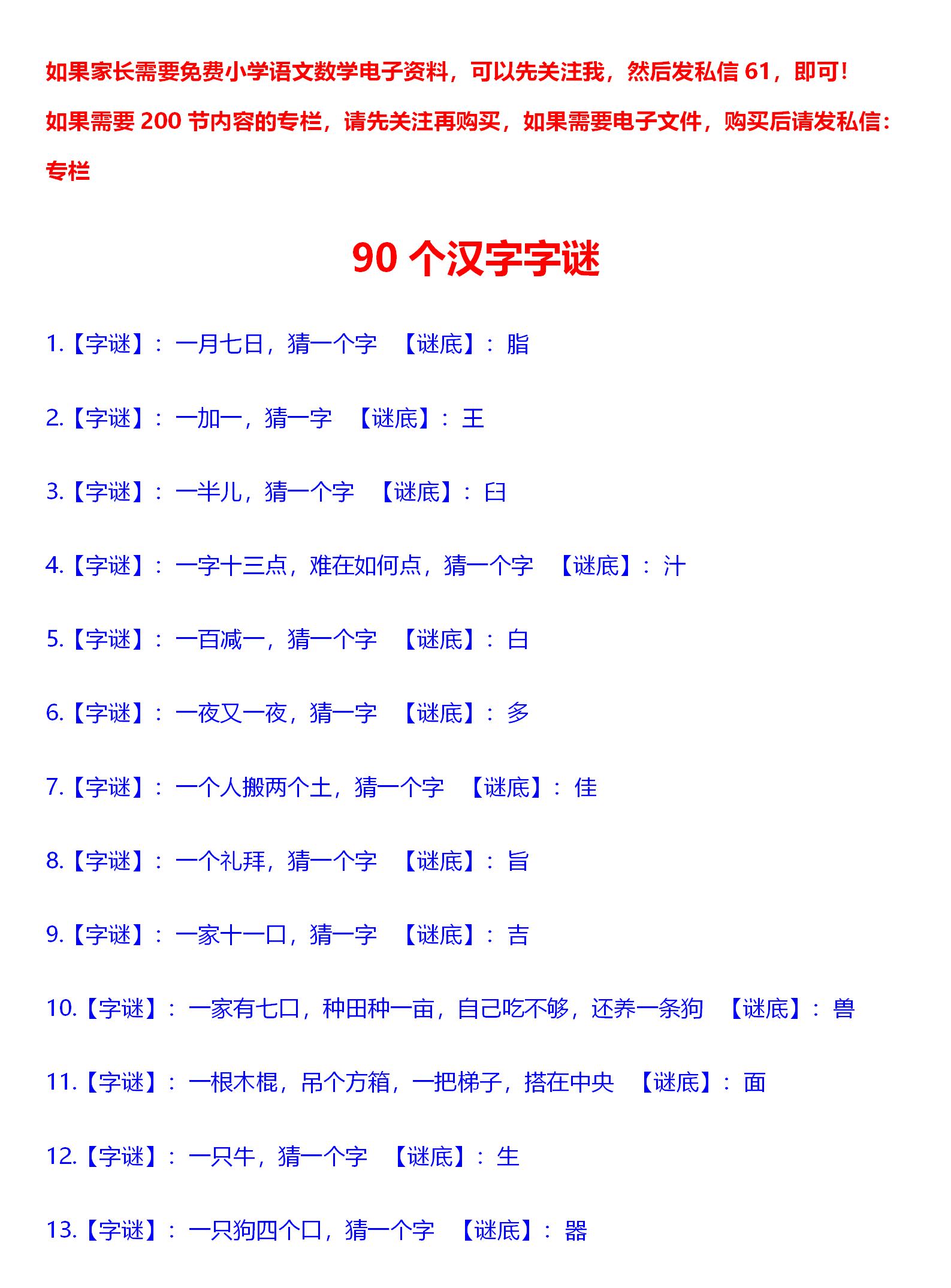 如果家长需要免费小学语文数学电子资料，可以先关注我，然后发私信 61，即可！

如果需要 200 节内容的专栏，请先关注再购买，如果需要电子文件，购买后请发私信：专栏

90 个汉字字谜

1.【字谜】：一月七日，猜一个字 【谜底】：脂

2.【字谜】：一加一，猜一字 【谜底】：王

3.【字谜】：一半儿，猜一个字 【谜底】：臼

4.【字谜】：一字十三点，难在如何点，猜一个字 【谜底】：汁

5.【字谜】：一百减一，猜一个字 【谜底】：白

6.【字谜】：一夜又一夜，猜一字 【谜底】：多

7.【字谜】：一个人搬两个土，猜一个字 【谜底】：佳

8.【字谜】：一个礼拜，猜一个字 【谜底】：旨

9.【字谜】：一家十一口，猜一字 【谜底】：吉

10.【字谜】：一家有七口，种田种一亩，自己吃不够，还养一条狗 【谜底】：兽

11.【字谜】：一根木棍，吊个方箱，一把梯子，搭在中央 【谜底】：面

12.【字谜】：一只牛，猜一个字 【谜底】：生

13.【字谜】：一只狗四个口，猜一个字 【谜底】：器